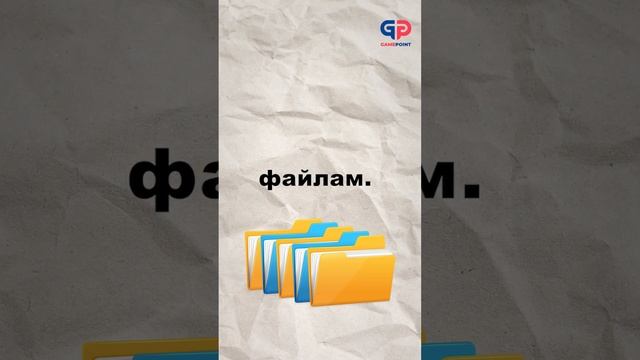 GP
GAMEPOINT

файлам.